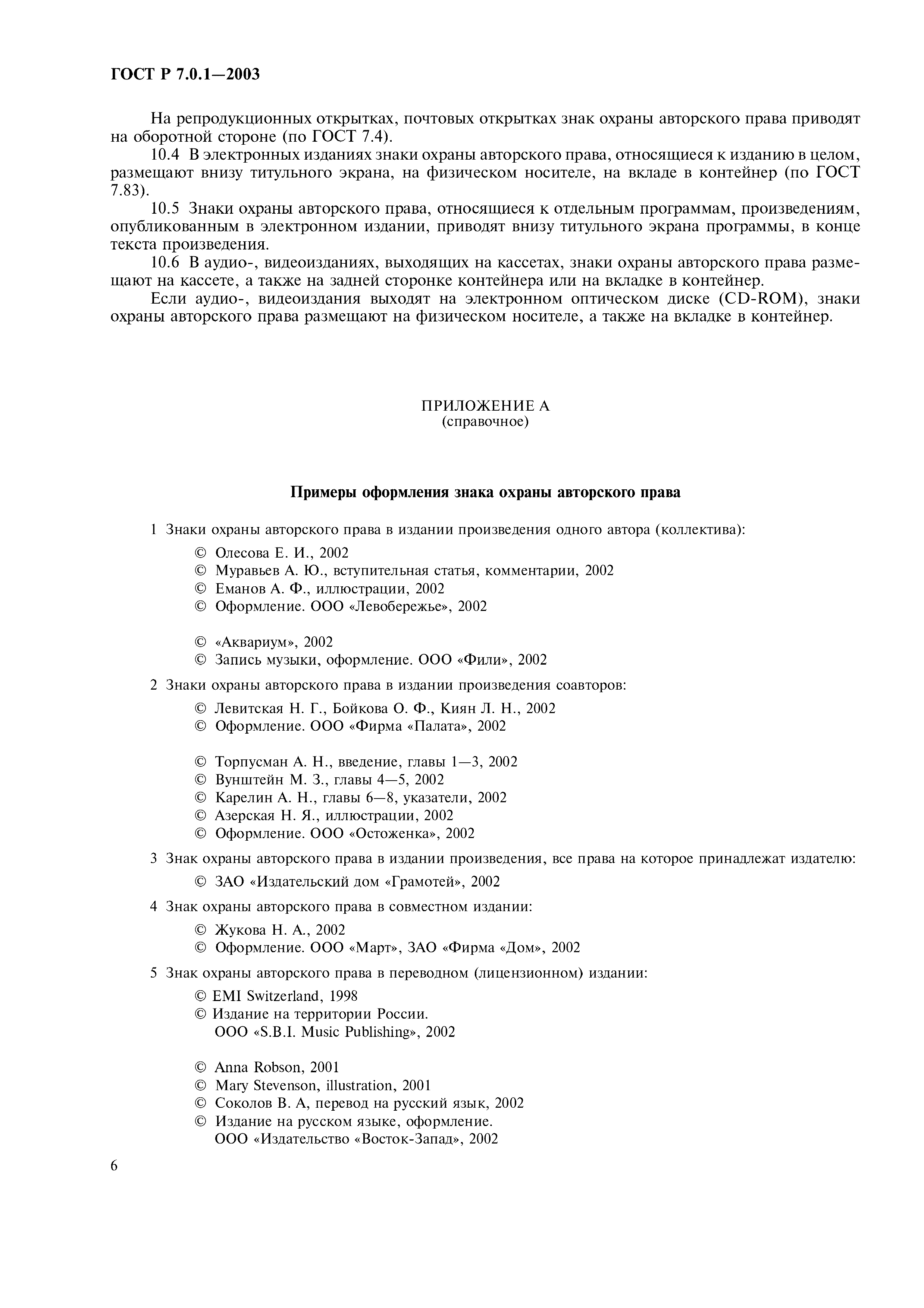 ГОСТ Р 7.0.1—2003

На репродукционных открытках, почтовых открытках знак охраны авторского права приводят на оборотной стороне (по ГОСТ 7.4).

10.4 В электронных изданиях знаки охраны авторского права, относящиеся к изданию в целом, размещают внизу титульного экрана, на физическом носителе, на вкладе в контейнер (по ГОСТ 7.83).

10.5 Знаки охраны авторского права, относящиеся к отдельным программам, произведениям, опубликованным в электронном издании, приводят внизу титульного экрана программы, в конце текста произведения.

10.6 В аудио-, видеоизданиях, выходящих на кассетах, знаки охраны авторского права размещают на кассете, а также на задней сторонке контейнера или на вкладке в контейнер.

Если аудио-, видеоиздания выходят на электронном оптическом диске (CD-ROM), знаки охраны авторского права размещают на физическом носителе, а также на вкладке в контейнер.

ПРИЛОЖЕНИЕ А
(справочное)

Примеры оформления знака охраны авторского права

1 Знаки охраны авторского права в издании произведения одного автора (коллектива):

© Олесова Е. И., 2002
© Муравьев А. Ю., вступительная статья, комментарии, 2002
© Еманов А. Ф., иллюстрации, 2002
© Оформление. ООО «Левобережье», 2002

© «Аквариум», 2002
© Запись музыки, оформление. ООО «Фили», 2002

2 Знаки охраны авторского права в издании произведения соавторов:

© Левитская Н. Г., Бойкова О. Ф., Киян Л. Н., 2002
© Оформление. ООО «Фирма «Палата», 2002

© Торпусман А. Н., введение, главы 1—3, 2002
© Вунштейн М. З., главы 4—5, 2002
© Карелин А. Н., главы 6—8, указатели, 2002
© Азерская Н. Я., иллюстрации, 2002
© Оформление. ООО «Остоженка», 2002

3 Знак охраны авторского права в издании произведения, все права на которое принадлежат издателю:

© ЗАО «Издательский дом «Грамотей», 2002

4 Знак охраны авторского права в совместном издании:

© Жукова Н. А., 2002
© Оформление. ООО «Март», ЗАО «Фирма «Дом», 2002

5 Знак охраны авторского права в переводном (лицензионном) издании:

© EMI Switzerland, 1998
© Издание на территории России.
ООО «S.B.I. Music Publishing», 2002

© Anna Robson, 2001
© Mary Stevenson, illustration, 2001
© Соколов В. А, перевод на русский язык, 2002
© Издание на русском языке, оформление.
ООО «Издательство «Восток-Запад», 2002

6